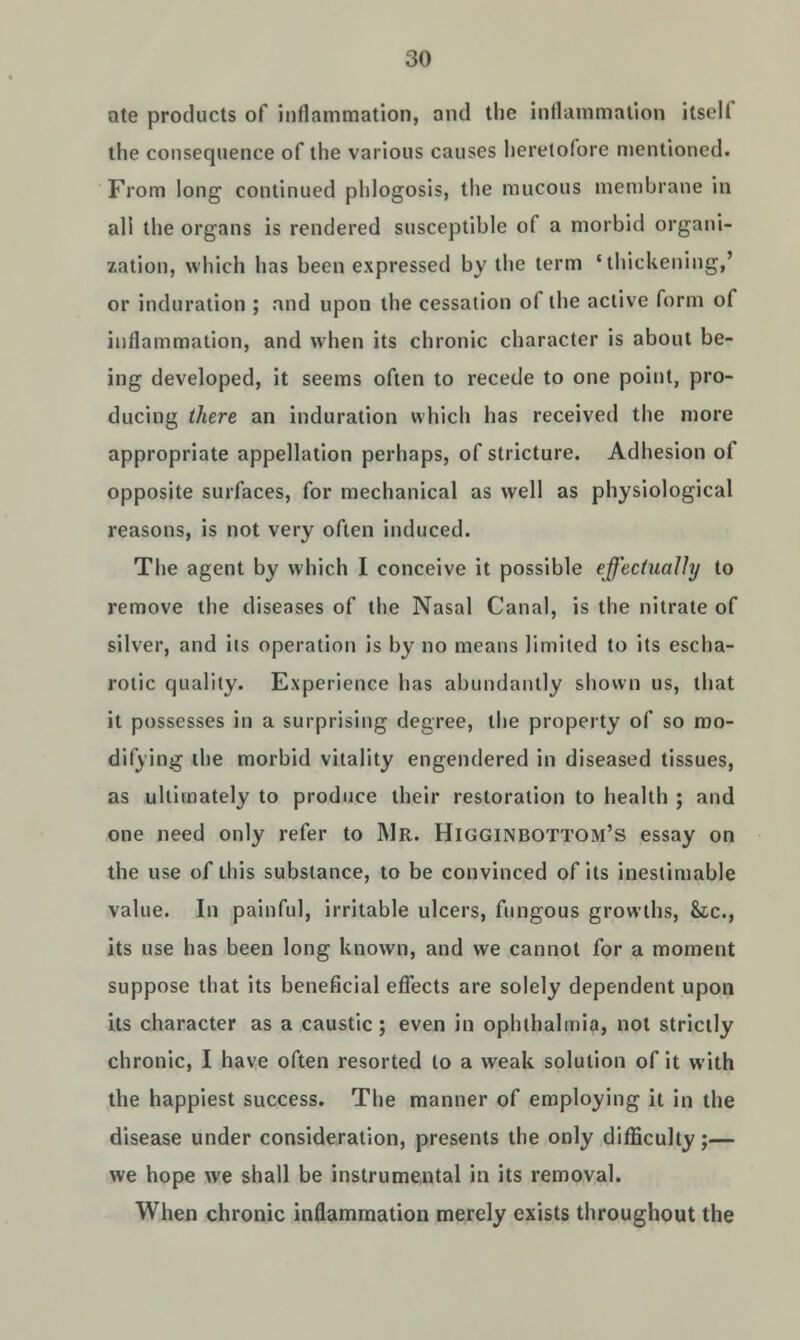 30

ate products of inflammation, and the inflammation itself the consequence of the various causes heretofore mentioned. From long continued phlogosis, the mucous membrane in all the organs is rendered susceptible of a morbid organization, which has been expressed by the term 'thickening,' or induration ; and upon the cessation of the active form of inflammation, and when its chronic character is about being developed, it seems often to recede to one point, producing there an induration which has received the more appropriate appellation perhaps, of stricture. Adhesion of opposite surfaces, for mechanical as well as physiological reasons, is not very often induced.

The agent by which I conceive it possible effectually to remove the diseases of the Nasal Canal, is the nitrate of silver, and its operation is by no means limited to its escharotic quality. Experience has abundantly shown us, that it possesses in a surprising degree, the property of so modifying the morbid vitality engendered in diseased tissues, as ultimately to produce their restoration to health ; and one need only refer to Mr. Higginbottom's essay on the use of this substance, to be convinced of its inestimable value. In painful, irritable ulcers, fungous growths, &c., its use has been long known, and we cannot for a moment suppose that its beneficial effects are solely dependent upon its character as a caustic ; even in ophthalmia, not strictly chronic, I have often resorted to a weak solution of it with the happiest success. The manner of employing it in the disease under consideration, presents the only difficulty ;— we hope we shall be instrumental in its removal.

When chronic inflammation merely exists throughout the